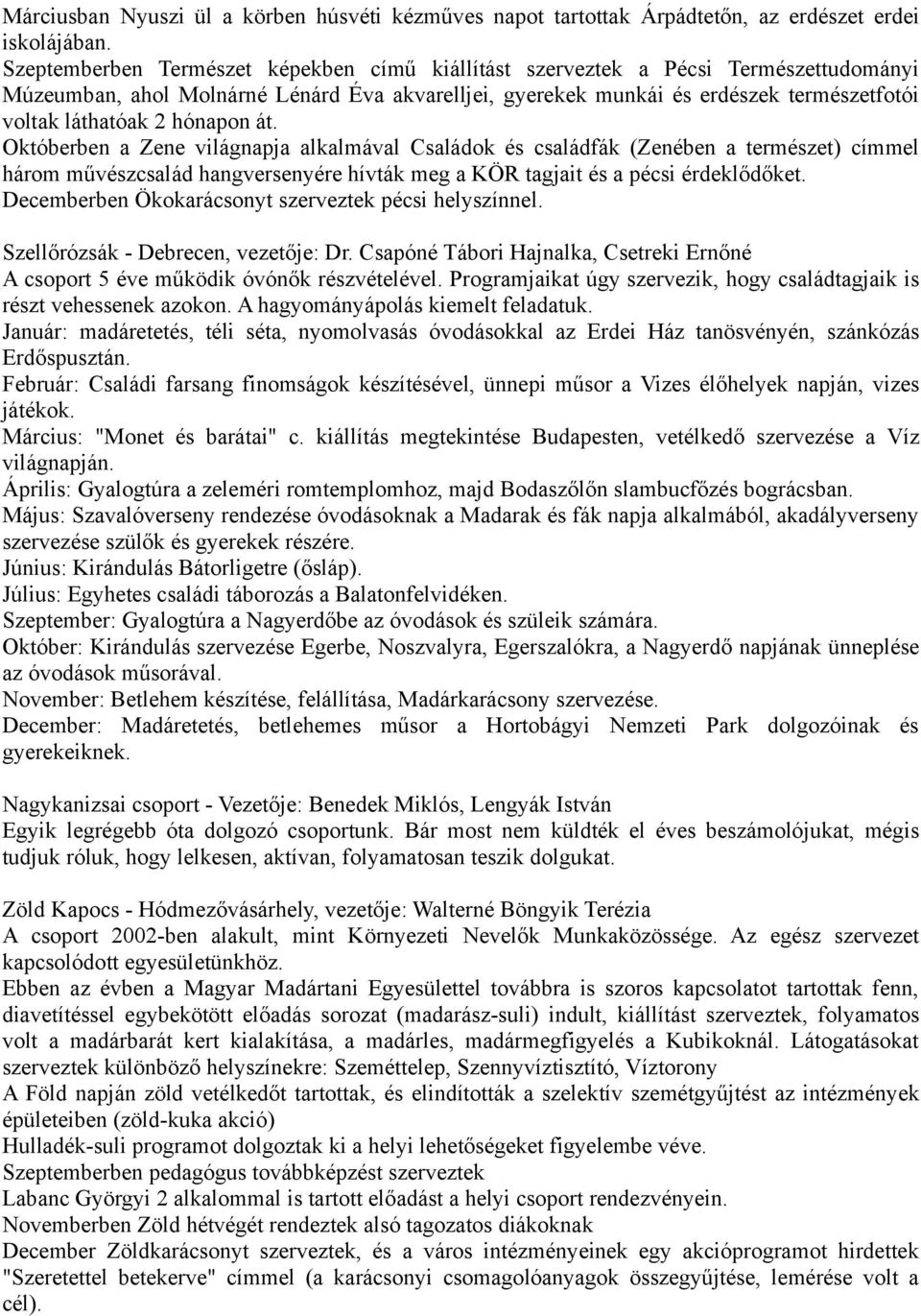 Márciusban Nyuszi ül a körben húsvéti kézműves napot tartottak Árpádtetőn, az erdészet erdei iskolájában.
Szeptemberben Természet képekben című kiállítást szerveztek a Pécsi Természettudományi Múzeumban, ahol Molnárné Lénárd Éva akvarelljei, gyerekek munkái és erdészek természetfotói voltak láthatóak 2 hónapon át.
Októberben a Zene világnapja alkalmával Családok és családfák (Zenében a természet) címmel három művészcsalád hangversenyére hívták meg a KÖR tagjait és a pécsi érdeklődőket.
Decemberben Ökokarácsonyt szerveztek pécsi helyszínnel.

Szellőrózsák - Debrecen, vezetője: Dr. Csapóné Tábori Hajnalka, Csetreki Ernőné
A csoport 5 éve működik óvónők részvételével. Programjaikat úgy szervezik, hogy családtagjaik is részt vehessenek azokon. A hagyományápolás kiemelt feladatuk.
Január: madáretetés, téli séta, nyomolvasás óvodásokkal az Erdei Ház tanösvényén, szánkózás Erdőspusztán.
Február: Családi farsang finomságok készítésével, ünnepi műsor a Vizes élőhelyek napján, vizes játékok.
Március: "Monet és barátai" c. kiállítás megtekintése Budapesten, vetélkedő szervezése a Víz világnapján.
Április: Gyalogtúra a zeleméri romtemplomhoz, majd Bodaszőlőn slambucfőzés bográcsban.
Május: Szavalóverseny rendezése óvodásoknak a Madarak és fák napja alkalmából, akadályverseny szervezése szülők és gyerekek részére.
Június: Kirándulás Bátorligetre (ősláp).
Július: Egyhetes családi táborozás a Balatonfelvidéken.
Szeptember: Gyalogtúra a Nagyerdőbe az óvodások és szüleik számára.
Október: Kirándulás szervezése Egerbe, Noszvalyra, Egerszalókra, a Nagyerdő napjának ünneplése az óvodások műsorával.
November: Betlehem készítése, felállítása, Madárkarácsony szervezése.
December: Madáretetés, betlehemes műsor a Hortobágyi Nemzeti Park dolgozóinak és gyerekeiknek.

Nagykanizsai csoport - Vezetője: Benedek Miklós, Lengyák István
Egyik legrégebb óta dolgozó csoportunk. Bár most nem küldték el éves beszámolójukat, mégis tudjuk róluk, hogy lelkesen, aktívan, folyamatosan teszik dolgukat.

Zöld Kapocs - Hódmezővásárhely, vezetője: Walterné Böngyik Terézia
A csoport 2002-ben alakult, mint Környezeti Nevelők Munkaközössége. Az egész szervezet kapcsolódott egyesületünkhöz.
Ebben az évben a Magyar Madártani Egyesülettel továbbra is szoros kapcsolatot tartottak fenn, diavetítéssel egybekötött előadás sorozat (madarász-suli) indult, kiállítást szerveztek, folyamatos volt a madárbarát kert kialakítása, a madárles, madármegfigyelés a Kubikoknál. Látogatásokat szerveztek különböző helyszínekre: Szeméttelep, Szennyvíztisztító, Víztorony
A Föld napján zöld vetélkedőt tartottak, és elindították a szelektív szemétgyűjtést az intézmények épületeiben (zöld-kuka akció)
Hulladék-suli programot dolgoztak ki a helyi lehetőségeket figyelembe véve.
Szeptemberben pedagógus továbbképzést szerveztek
Labanc Györgyi 2 alkalommal is tartott előadást a helyi csoport rendezvényein.
Novemberben Zöld hétvégét rendeztek alsó tagozatos diákoknak
December Zöldkarácsonyt szerveztek, és a város intézményeinek egy akcióprogramot hirdettek "Szeretettel betekerve" címmel (a karácsonyi csomagolóanyagok összegyűjtése, lemérése volt a cél).